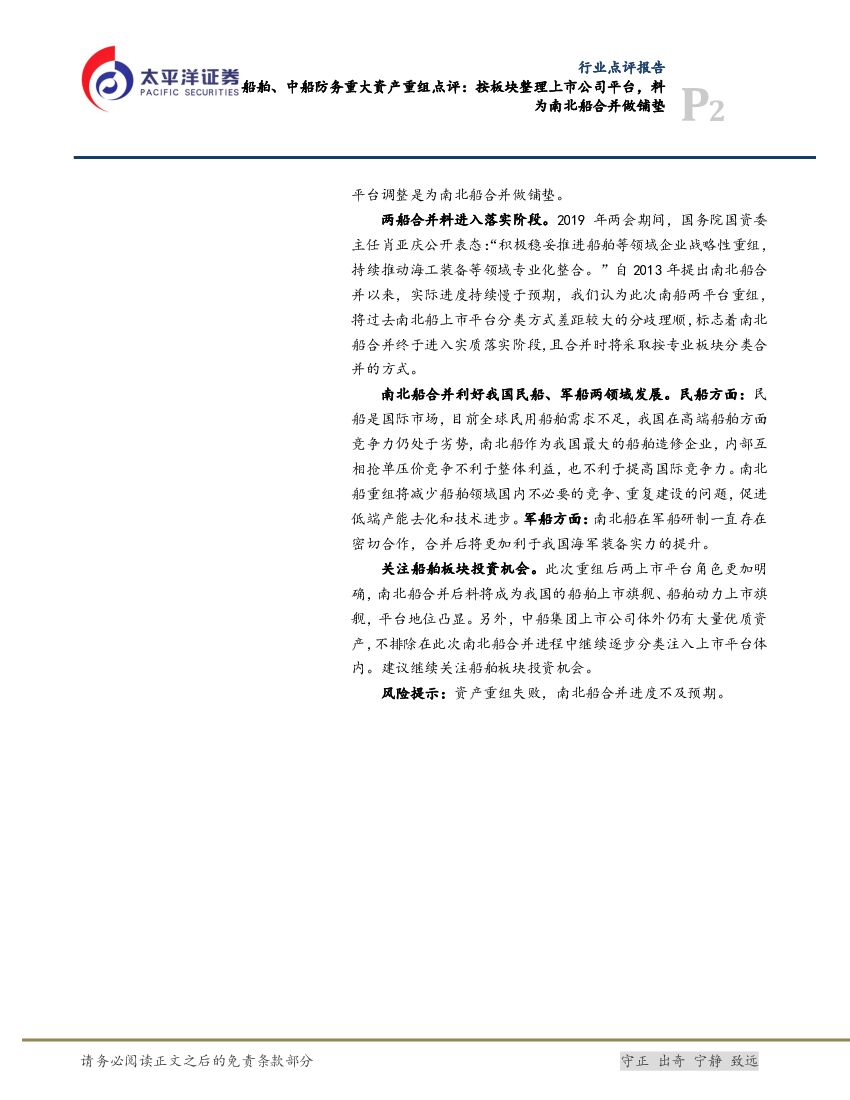 太平洋证券
PACIFIC SECURITIES

行业点评报告

船舶、中船防务重大资产重组点评：按板块整理上市公司平台，料为南北船合并做铺垫

P2

平台调整是为南北船合并做铺垫。

两船合并料进入落实阶段。2019 年两会期间，国务院国资委主任肖亚庆公开表态:“积极稳妥推进船舶等领域企业战略性重组，持续推动海工装备等领域专业化整合。”自 2013 年提出南北船合并以来，实际进度持续慢于预期，我们认为此次南船两平台重组，将过去南北船上市平台分类方式差距较大的分歧理顺，标志着南北船合并终于进入实质落实阶段，且合并时将采取按专业板块分类合并的方式。

南北船合并利好我国民船、军船两领域发展。民船方面：民船是国际市场，目前全球民用船舶需求不足，我国在高端船舶方面竞争力仍处于劣势，南北船作为我国最大的船舶造修企业，内部互相抢单压价竞争不利于整体利益，也不利于提高国际竞争力。南北船重组将减少船舶领域国内不必要的竞争、重复建设的问题，促进低端产能去化和技术进步。军船方面：南北船在军船研制一直存在密切合作，合并后将更加利于我国海军装备实力的提升。

关注船舶板块投资机会。此次重组后两上市平台角色更加明确，南北船合并后料将成为我国的船舶上市旗舰、船舶动力上市旗舰，平台地位凸显。另外，中船集团上市公司体外仍有大量优质资产，不排除在此次南北船合并进程中继续逐步分类注入上市平台体内。建议继续关注船舶板块投资机会。

风险提示：资产重组失败，南北船合并进度不及预期。

请务必阅读正文之后的免责条款部分

守正 出奇 宁静 致远